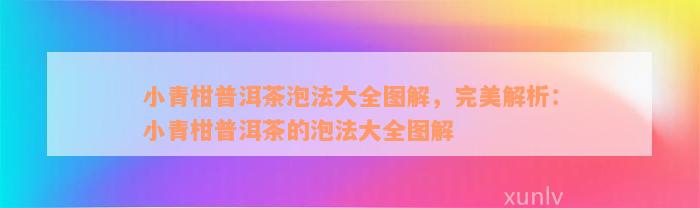 小青柑普洱茶泡法大全图解，完美解析：小青柑普洱茶的泡法大全图解

xunlv